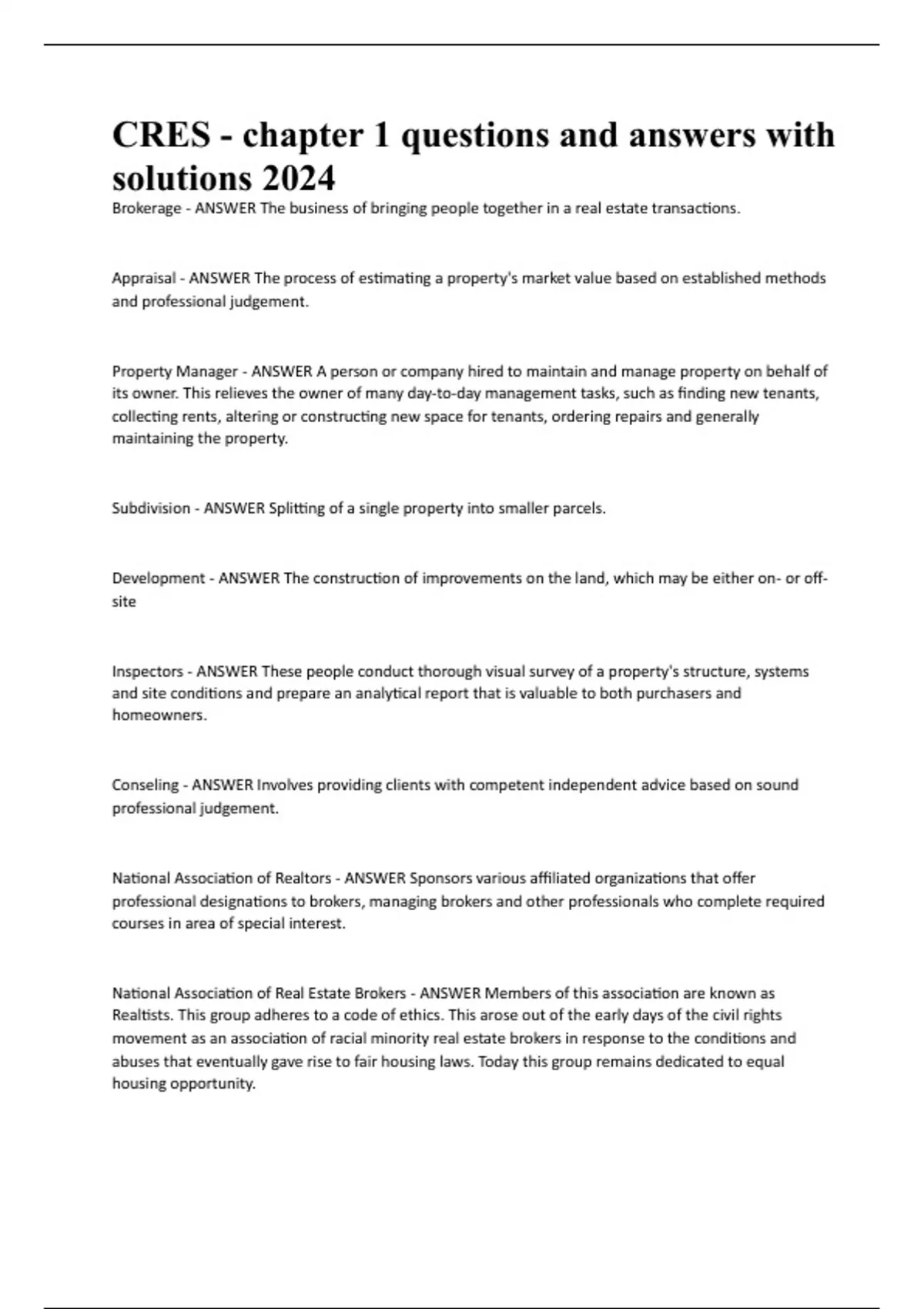 CRES - chapter 1 questions and answers with solutions 2024

Brokerage - ANSWER The business of bringing people together in a real estate transactions.

Appraisal - ANSWER The process of estimating a property's market value based on established methods and professional judgement.

Property Manager - ANSWER A person or company hired to maintain and manage property on behalf of its owner. This relieves the owner of many day-to-day management tasks, such as finding new tenants, collecting rents, altering or constructing new space for tenants, ordering repairs and generally maintaining the property.

Subdivision - ANSWER Splitting of a single property into smaller parcels.

Development - ANSWER The construction of improvements on the land, which may be either on- or off-site

Inspectors - ANSWER These people conduct thorough visual survey of a property's structure, systems and site conditions and prepare an analytical report that is valuable to both purchasers and homeowners.

Conseling - ANSWER Involves providing clients with competent independent advice based on sound professional judgement.

National Association of Realtors - ANSWER Sponsors various affiliated organizations that offer professional designations to brokers, managing brokers and other professionals who complete required courses in area of special interest.

National Association of Real Estate Brokers - ANSWER Members of this association are known as Realtists. This group adheres to a code of ethics. This arose out of the early days of the civil rights movement as an association of racial minority real estate brokers in response to the conditions and abuses that eventually gave rise to fair housing laws. Today this group remains dedicated to equal housing opportunity.